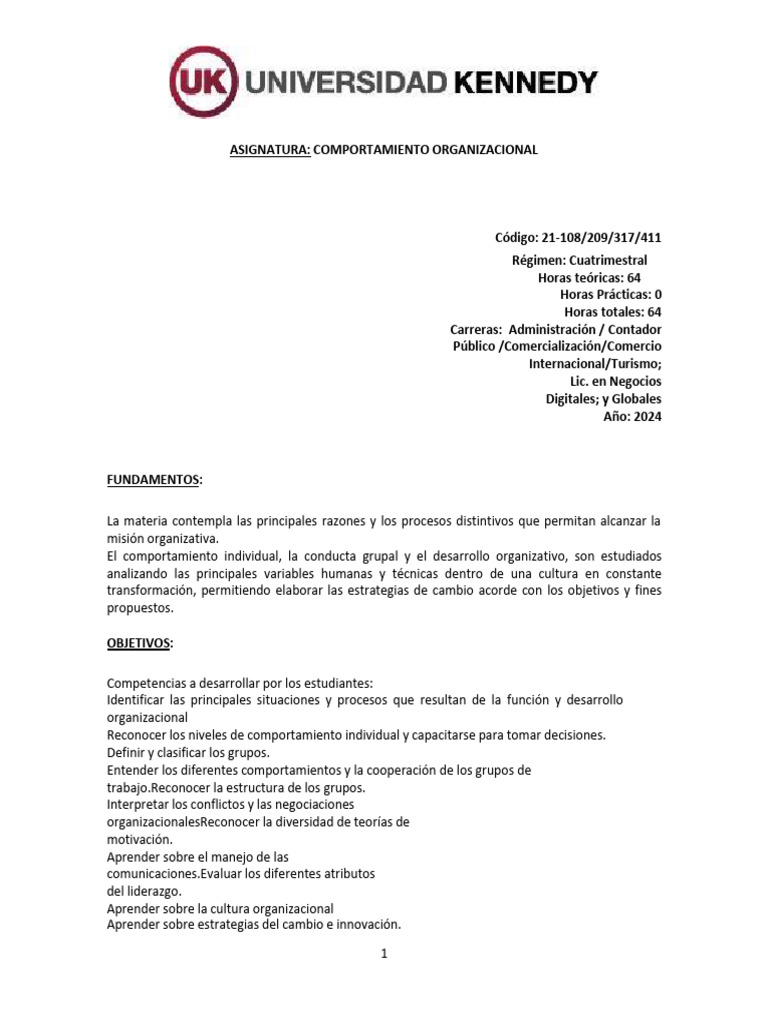 UK UNIVERSIDAD KENNEDY

ASIGNATURA: COMPORTAMIENTO ORGANIZACIONAL

Código: 21-108/209/317/411
Régimen: Cuatrimestral
Horas teóricas: 64
Horas Prácticas: 0
Horas totales: 64
Carreras: Administración / Contador Público /Comercialización/Comercio Internacional/Turismo; Lic. en Negocios Digitales; y Globales
Año: 2024

FUNDAMENTOS:

La materia contempla las principales razones y los procesos distintivos que permitan alcanzar la misión organizativa.
El comportamiento individual, la conducta grupal y el desarrollo organizativo, son estudiados analizando las principales variables humanas y técnicas dentro de una cultura en constante transformación, permitiendo elaborar las estrategias de cambio acorde con los objetivos y fines propuestos.

OBJETIVOS:

Competencias a desarrollar por los estudiantes:
Identificar las principales situaciones y procesos que resultan de la función y desarrollo organizacional
Reconocer los niveles de comportamiento individual y capacitarse para tomar decisiones.
Definir y clasificar los grupos.
Entender los diferentes comportamientos y la cooperación de los grupos de trabajo.Reconocer la estructura de los grupos.
Interpretar los conflictos y las negociaciones organizacionalesReconocer la diversidad de teorías de motivación.
Aprender sobre el manejo de las comunicaciones.Evaluar los diferentes atributos del liderazgo.
Aprender sobre la cultura organizacional
Aprender sobre estrategias del cambio e innovación.

1